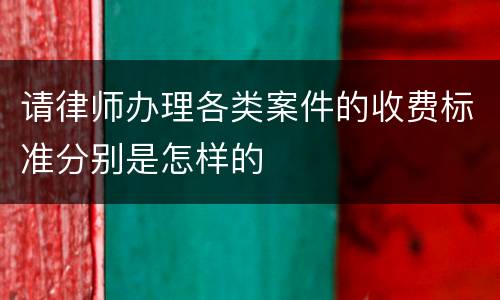 请律师办理各类案件的收费标准分别是怎样的